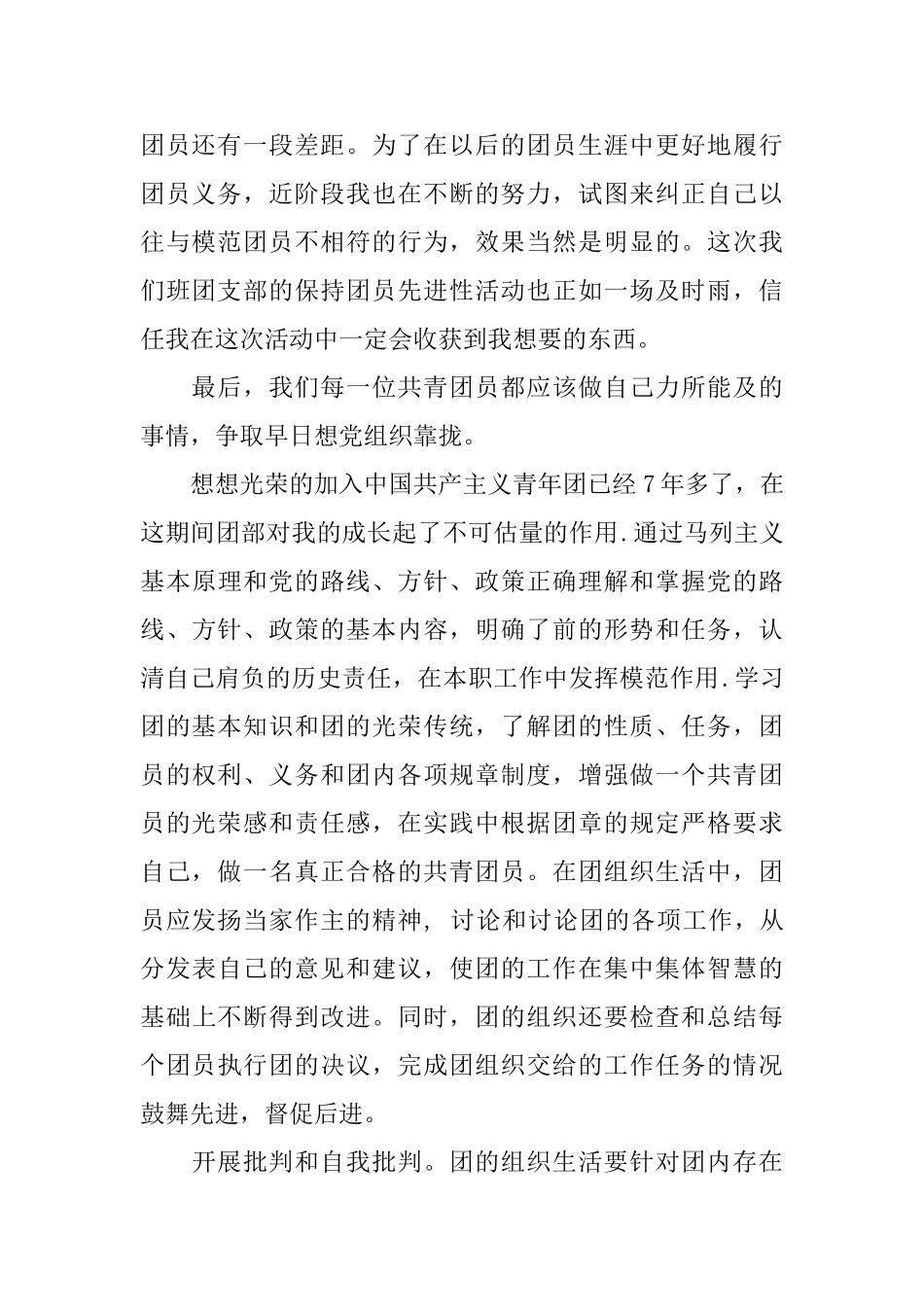 团员还有一段差距。为了在以后的团员生涯中更好地履行团员义务，近阶段我也在不断的努力，试图来纠正自己以往与模范团员不相符的行为，效果当然是明显的。这次我们班团支部的保持团员先进性活动也正如一场及时雨，信任我在这次活动中一定会收获到我想要的东西。

最后，我们每一位共青团员都应该做自己力所能及的事情，争取早日想党组织靠拢。

想想光荣的加入中国共产主义青年团已经7年多了，在这期间团部对我的成长起了不可估量的作用.通过马列主义基本原理和党的路线、方针、政策正确理解和掌握党的路线、方针、政策的基本内容，明确了前的形势和任务，认清自己肩负的历史责任，在本职工作中发挥模范作用.学习团的基本知识和团的光荣传统，了解团的性质、任务，团员的权利、义务和团内各项规章制度，增强做一个共青团员的光荣感和责任感，在实践中根据团章的规定严格要求自己，做一名真正合格的共青团员。在团组织生活中，团员应发扬当家作主的精神，讨论和讨论团的各项工作，从分发表自己的意见和建议，使团的工作在集中集体智慧的基础上不断得到改进。同时，团的组织还要检查和总结每个团员执行团的决议，完成团组织交给的工作任务的情况鼓舞先进，督促后进。

开展批判和自我批判。团的组织生活要针对团内存在